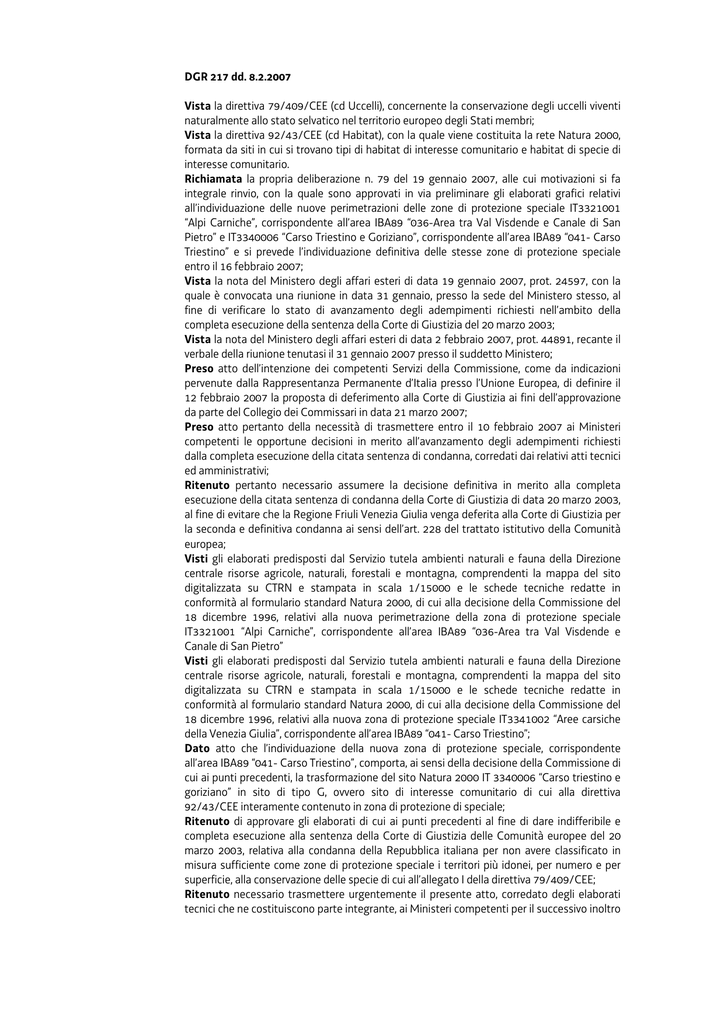 DGR 217 dd. 8.2.2007

Vista la direttiva 79/409/CEE (cd Uccelli), concernente la conservazione degli uccelli viventi naturalmente allo stato selvatico nel territorio europeo degli Stati membri;
Vista la direttiva 92/43/CEE (cd Habitat), con la quale viene costituita la rete Natura 2000, formata da siti in cui si trovano tipi di habitat di interesse comunitario e habitat di specie di interesse comunitario.
Richiamata la propria deliberazione n. 79 del 19 gennaio 2007, alle cui motivazioni si fa integrale rinvio, con la quale sono approvati in via preliminare gli elaborati grafici relativi all'individuazione delle nuove perimetrazioni delle zone di protezione speciale IT3321001 "Alpi Carniche", corrispondente all'area IBA89 "036-Area tra Val Visdende e Canale di San Pietro" e IT3340006 "Carso Triestino e Goriziano", corrispondente all'area IBA89 "041- Carso Triestino" e si prevede l'individuazione definitiva delle stesse zone di protezione speciale entro il 16 febbraio 2007;
Vista la nota del Ministero degli affari esteri di data 19 gennaio 2007, prot. 24597, con la quale è convocata una riunione in data 31 gennaio, presso la sede del Ministero stesso, al fine di verificare lo stato di avanzamento degli adempimenti richiesti nell'ambito della completa esecuzione della sentenza della Corte di Giustizia del 20 marzo 2003;
Vista la nota del Ministero degli affari esteri di data 2 febbraio 2007, prot. 44891, recante il verbale della riunione tenutasi il 31 gennaio 2007 presso il suddetto Ministero;
Preso atto dell'intenzione dei competenti Servizi della Commissione, come da indicazioni pervenute dalla Rappresentanza Permanente d'Italia presso l'Unione Europea, di definire il 12 febbraio 2007 la proposta di deferimento alla Corte di Giustizia ai fini dell'approvazione da parte del Collegio dei Commissari in data 21 marzo 2007;
Preso atto pertanto della necessità di trasmettere entro il 10 febbraio 2007 ai Ministeri competenti le opportune decisioni in merito all'avanzamento degli adempimenti richiesti dalla completa esecuzione della citata sentenza di condanna, corredati dai relativi atti tecnici ed amministrativi;
Ritenuto pertanto necessario assumere la decisione definitiva in merito alla completa esecuzione della citata sentenza di condanna della Corte di Giustizia di data 20 marzo 2003, al fine di evitare che la Regione Friuli Venezia Giulia venga deferita alla Corte di Giustizia per la seconda e definitiva condanna ai sensi dell'art. 228 del trattato istitutivo della Comunità europea;
Visti gli elaborati predisposti dal Servizio tutela ambienti naturali e fauna della Direzione centrale risorse agricole, naturali, forestali e montagna, comprendenti la mappa del sito digitalizzata su CTRN e stampata in scala 1/15000 e le schede tecniche redatte in conformità al formulario standard Natura 2000, di cui alla decisione della Commissione del 18 dicembre 1996, relativi alla nuova perimetrazione della zona di protezione speciale IT3321001 "Alpi Carniche", corrispondente all'area IBA89 "036-Area tra Val Visdende e Canale di San Pietro"
Visti gli elaborati predisposti dal Servizio tutela ambienti naturali e fauna della Direzione centrale risorse agricole, naturali, forestali e montagna, comprendenti la mappa del sito digitalizzata su CTRN e stampata in scala 1/15000 e le schede tecniche redatte in conformità al formulario standard Natura 2000, di cui alla decisione della Commissione del 18 dicembre 1996, relativi alla nuova zona di protezione speciale IT3341002 "Aree carsiche della Venezia Giulia", corrispondente all'area IBA89 "041- Carso Triestino";
Dato atto che l'individuazione della nuova zona di protezione speciale, corrispondente all'area IBA89 "041- Carso Triestino", comporta, ai sensi della decisione della Commissione di cui ai punti precedenti, la trasformazione del sito Natura 2000 IT 3340006 "Carso triestino e goriziano" in sito di tipo G, ovvero sito di interesse comunitario di cui alla direttiva 92/43/CEE interamente contenuto in zona di protezione di speciale;
Ritenuto di approvare gli elaborati di cui ai punti precedenti al fine di dare indifferibile e completa esecuzione alla sentenza della Corte di Giustizia delle Comunità europee del 20 marzo 2003, relativa alla condanna della Repubblica italiana per non avere classificato in misura sufficiente come zone di protezione speciale i territori più idonei, per numero e per superficie, alla conservazione delle specie di cui all'allegato I della direttiva 79/409/CEE;
Ritenuto necessario trasmettere urgentemente il presente atto, corredato degli elaborati tecnici che ne costituiscono parte integrante, ai Ministeri competenti per il successivo inoltro